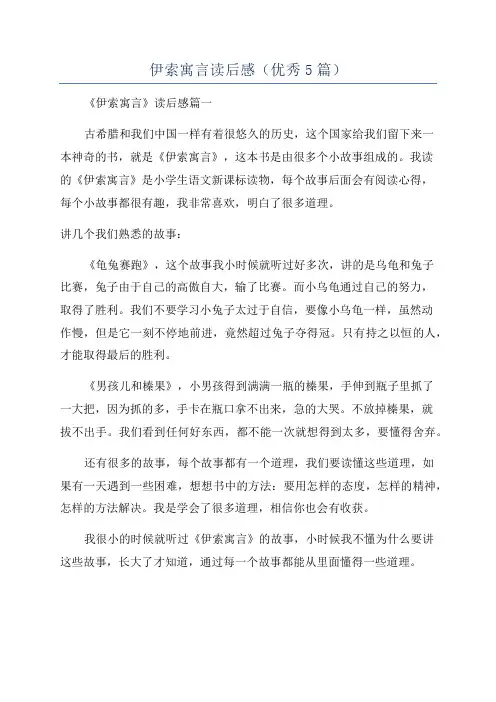 伊索寓言读后感（优秀5篇）

《伊索寓言》读后感篇一

古希腊和我们中国一样有着很悠久的历史，这个国家给我们留下来一本神奇的书，就是《伊索寓言》，这本书是由很多个小故事组成的。我读的《伊索寓言》是小学生语文新课标读物，每个故事后面会有阅读心得，每个小故事都很有趣，我非常喜欢，明白了很多道理。

讲几个我们熟悉的故事：

《龟兔赛跑》，这个故事我小时候就听过好多次，讲的是乌龟和兔子比赛，兔子由于自己的高傲自大，输了比赛。而小乌龟通过自己的努力，取得了胜利。我们不要学习小兔子太过于自信，要像小乌龟一样，虽然动作慢，但是它一刻不停地前进，竟然超过兔子夺得冠。只有持之以恒的人，才能取得最后的胜利。

《男孩儿和榛果》，小男孩得到满满一瓶的榛果，手伸到瓶子里抓了一大把，因为抓的多，手卡在瓶口拿不出来，急的大哭。不放掉榛果，就拔不出手。我们看到任何好东西，都不能一次就想得到太多，要懂得舍弃。

还有很多的故事，每个故事都有一个道理，我们要读懂这些道理，如果有一天遇到一些困难，想想书中的方法：要用怎样的态度，怎样的精神，怎样的方法解决。我是学会了很多道理，相信你也会有收获。

我很小的时候就听过《伊索寓言》的故事，小时候我不懂为什么要讲这些故事，长大了才知道，通过每一个故事都能从里面懂得一些道理。